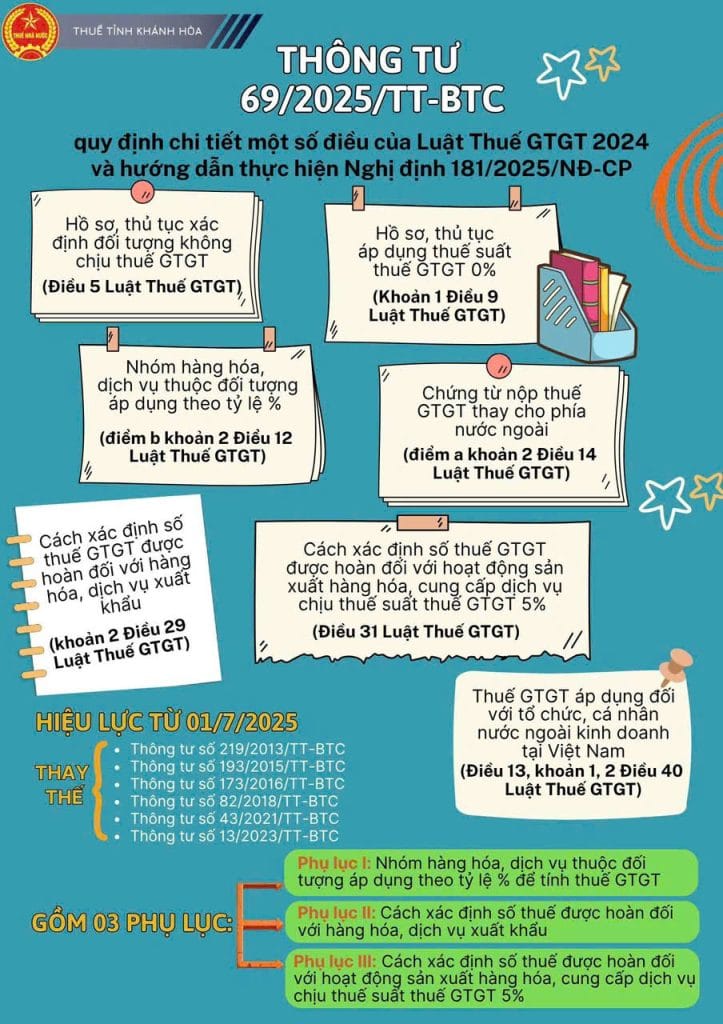 THUẾ TỈNH KHÁNH HÒA

THÔNG TƯ
69/2025/TT-BTC

quy định chi tiết một số điều của Luật Thuế GTGT 2024 và hướng dẫn thực hiện Nghị định 181/2025/NĐ-CP

Hồ sơ, thủ tục xác định đối tượng không chịu thuế GTGT
(Điều 5 Luật Thuế GTGT)

Hồ sơ, thủ tục áp dụng thuế suất thuế GTGT 0%
(Khoản 1 Điều 9 Luật Thuế GTGT)

Nhóm hàng hóa, dịch vụ thuộc đối tượng áp dụng theo tỷ lệ %
(điểm b khoản 2 Điều 12 Luật Thuế GTGT)

Chứng từ nộp thuế GTGT thay cho phía nước ngoài
(điểm a khoản 2 Điều 14 Luật Thuế GTGT)

Cách xác định số thuế GTGT được hoàn đối với hàng hóa, dịch vụ xuất khẩu
(khoản 2 Điều 29 Luật Thuế GTGT)

Cách xác định số thuế GTGT được hoàn đối với hoạt động sản xuất hàng hóa, cung cấp dịch vụ chịu thuế suất thuế GTGT 5%
(Điều 31 Luật Thuế GTGT)

Thuế GTGT áp dụng đối với tổ chức, cá nhân nước ngoài kinh doanh tại Việt Nam
(Điều 13, khoản 1, 2 Điều 40 Luật Thuế GTGT)

HIỆU LỰC TỪ 01/7/2025

THAY THẾ
• Thông tư số 219/2013/TT-BTC
• Thông tư số 193/2015/TT-BTC
• Thông tư số 173/2016/TT-BTC
• Thông tư số 82/2018/TT-BTC
• Thông tư số 43/2021/TT-BTC
• Thông tư số 13/2023/TT-BTC

GỒM 03 PHỤ LỤC:
Phụ lục I: Nhóm hàng hóa, dịch vụ thuộc đối tượng áp dụng theo tỷ lệ % để tính thuế GTGT
Phụ lục II: Cách xác định số thuế được hoàn đối với hàng hóa, dịch vụ xuất khẩu
Phụ lục III: Cách xác định số thuế được hoàn đối với hoạt động sản xuất hàng hóa, cung cấp dịch vụ chịu thuế suất thuế GTGT 5%